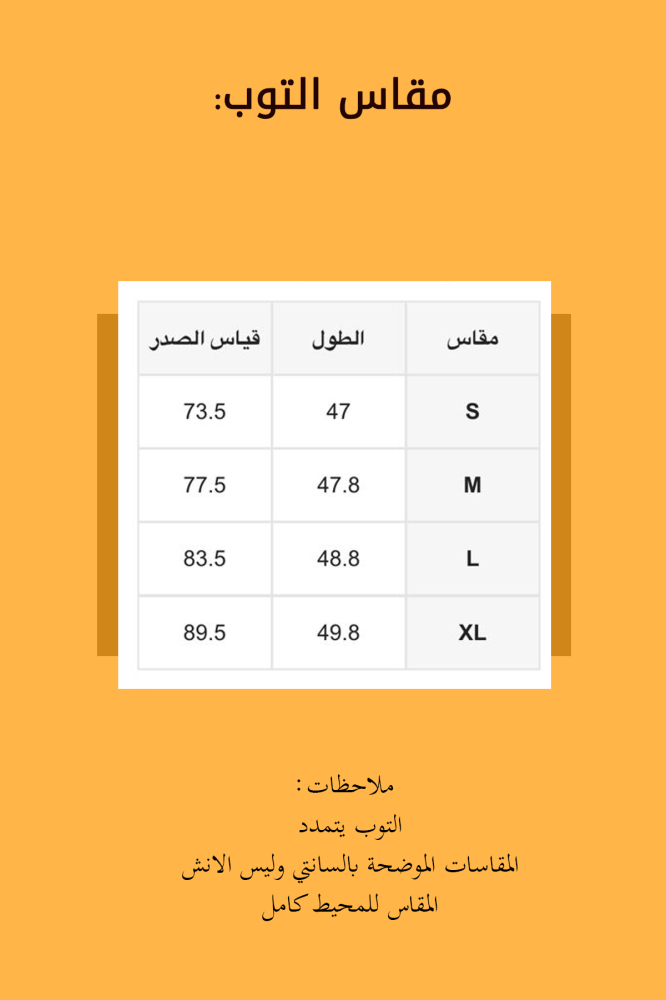 مقاس التوب:

| مقاس | الطول | قياس الصدر |
|---|---|---|
| S | 47 | 73.5 |
| M | 47.8 | 77.5 |
| L | 48.8 | 83.5 |
| XL | 49.8 | 89.5 |

ملاحظات :
التوب يتمدد
المقاسات الموضحة بالسانتي وليس الانش
المقاس للمحيط كامل